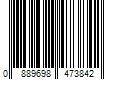 0 889698 473842